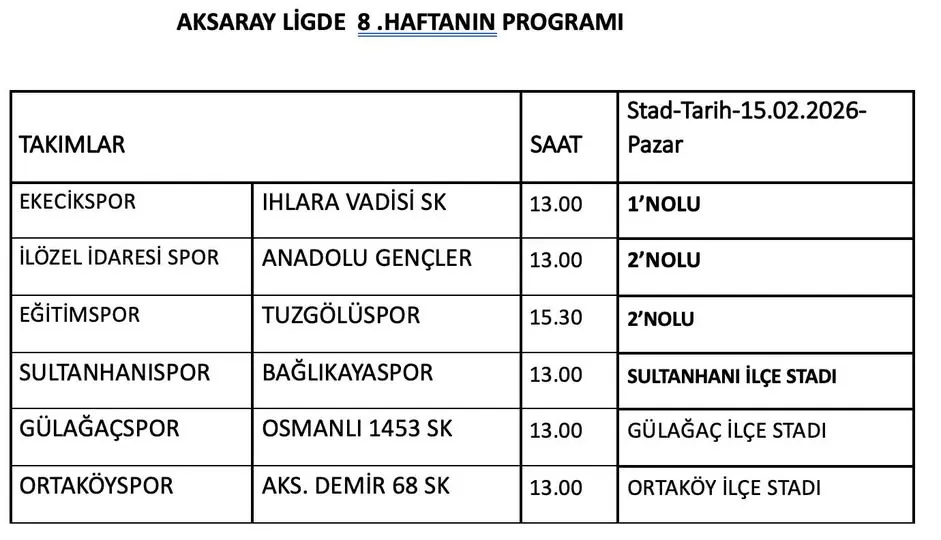 AKSARAY LİGDE 8 .HAFTANIN PROGRAMI

| TAKIMLAR | | SAAT | Stad-Tarih-15.02.2026-Pazar |
|---|---|---|---|
| EKECİKSPOR | IHLARA VADİSİ SK | 13.00 | 1'NOLU |
| İLÖZEL İDARESİ SPOR | ANADOLU GENÇLER | 13.00 | 2'NOLU |
| EĞİTİMSPOR | TUZGÖLÜSPOR | 15.30 | 2'NOLU |
| SULTANHANISPOR | BAĞLIKAYASPOR | 13.00 | SULTANHANI İLÇE STADI |
| GÜLAĞAÇSPOR | OSMANLI 1453 SK | 13.00 | GÜLAĞAÇ İLÇE STADI |
| ORTAKÖYSPOR | AKS. DEMİR 68 SK | 13.00 | ORTAKÖY İLÇE STADI |